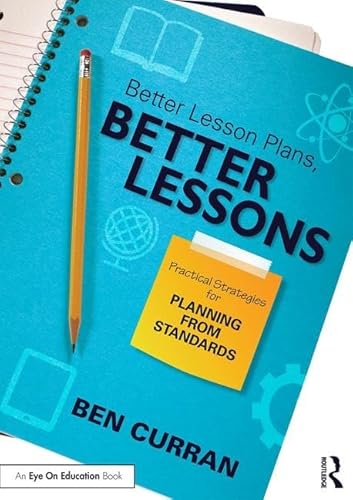 Better Lesson Plans,
BETTER LESSONS

Practical Strategies for
PLANNING FROM STANDARDS

BEN CURRAN

An Eye On Education Book

ROUTLEDGE